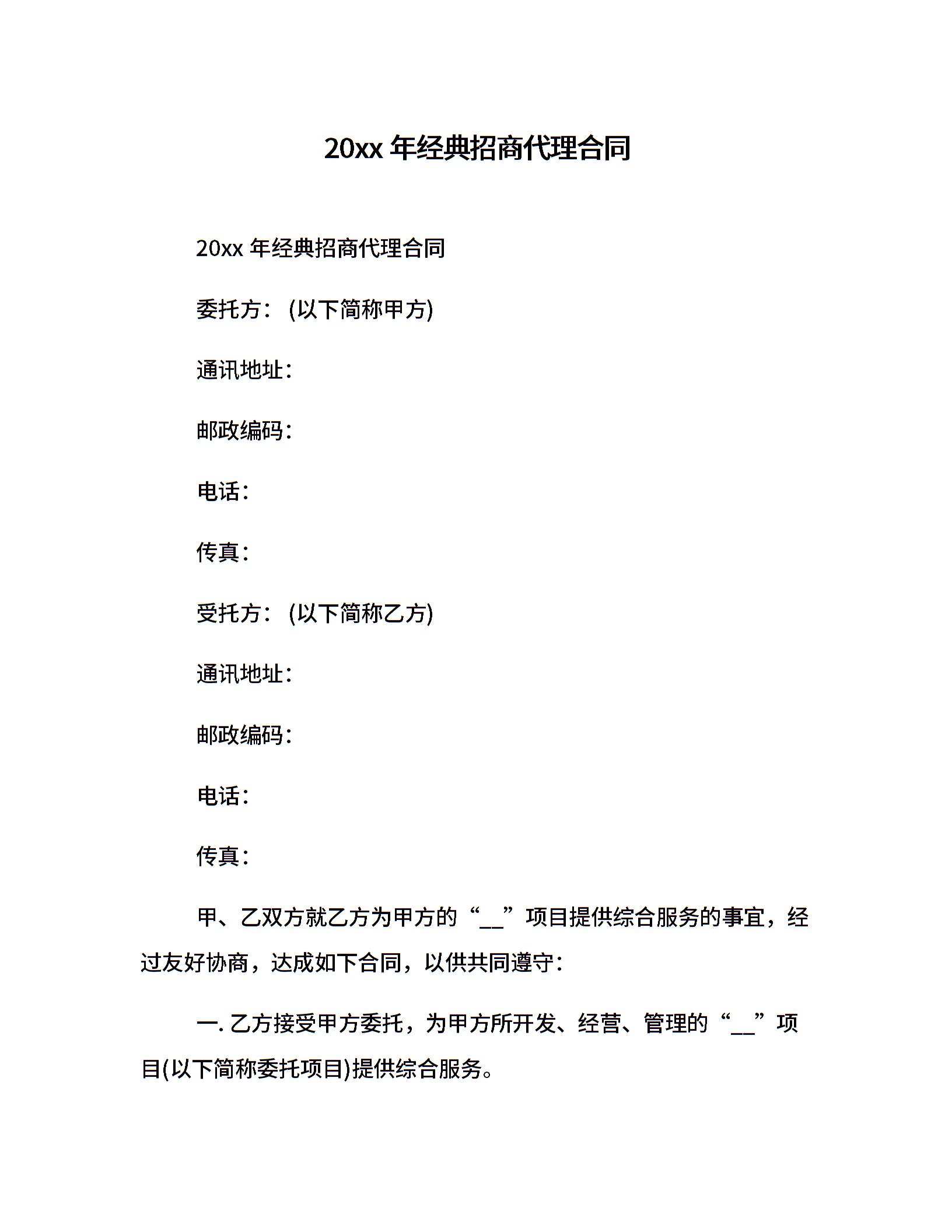 20xx 年经典招商代理合同

20xx 年经典招商代理合同

委托方：(以下简称甲方)

通讯地址：

邮政编码：

电话：

传真：

受托方：(以下简称乙方)

通讯地址：

邮政编码：

电话：

传真：

甲、乙双方就乙方为甲方的“__”项目提供综合服务的事宜，经过友好协商，达成如下合同，以供共同遵守：

一. 乙方接受甲方委托，为甲方所开发、经营、管理的“__”项目(以下简称委托项目)提供综合服务。